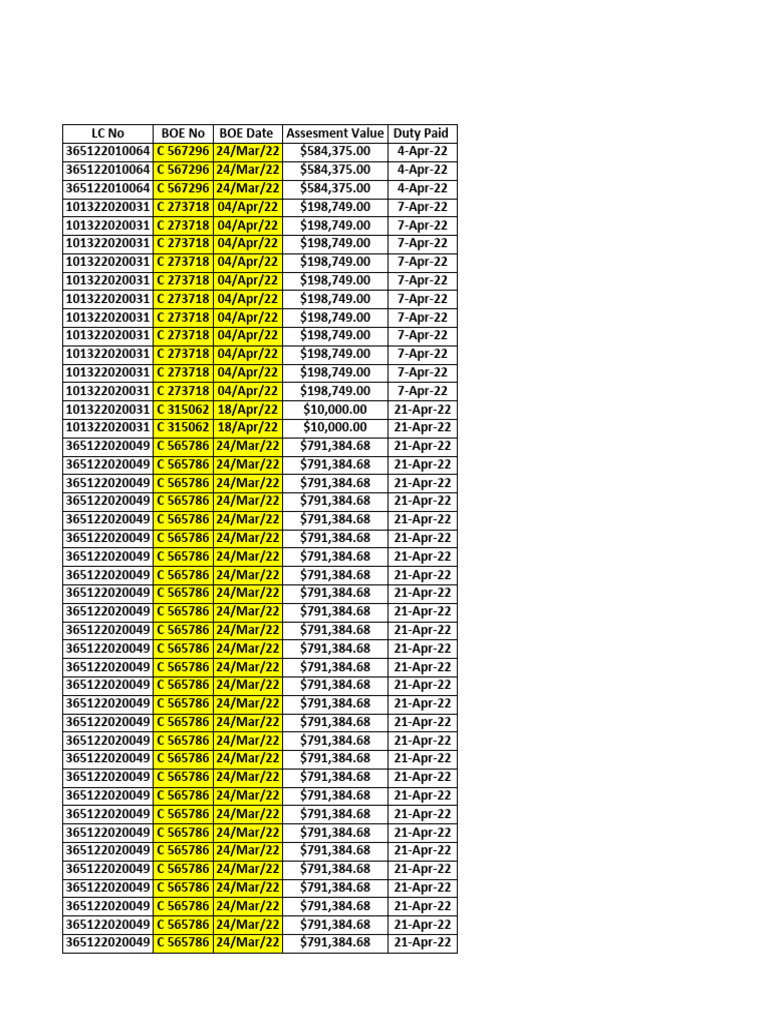 | LC No | BOE No | BOE Date | Assesment Value | Duty Paid |
|---|---|---|---|---|
| 365122010064 | C 567296 | 24/Mar/22 | $584,375.00 | 4-Apr-22 |
| 365122010064 | C 567296 | 24/Mar/22 | $584,375.00 | 4-Apr-22 |
| 365122010064 | C 567296 | 24/Mar/22 | $584,375.00 | 4-Apr-22 |
| 101322020031 | C 273718 | 04/Apr/22 | $198,749.00 | 7-Apr-22 |
| 101322020031 | C 273718 | 04/Apr/22 | $198,749.00 | 7-Apr-22 |
| 101322020031 | C 273718 | 04/Apr/22 | $198,749.00 | 7-Apr-22 |
| 101322020031 | C 273718 | 04/Apr/22 | $198,749.00 | 7-Apr-22 |
| 101322020031 | C 273718 | 04/Apr/22 | $198,749.00 | 7-Apr-22 |
| 101322020031 | C 273718 | 04/Apr/22 | $198,749.00 | 7-Apr-22 |
| 101322020031 | C 273718 | 04/Apr/22 | $198,749.00 | 7-Apr-22 |
| 101322020031 | C 273718 | 04/Apr/22 | $198,749.00 | 7-Apr-22 |
| 101322020031 | C 273718 | 04/Apr/22 | $198,749.00 | 7-Apr-22 |
| 101322020031 | C 273718 | 04/Apr/22 | $198,749.00 | 7-Apr-22 |
| 101322020031 | C 273718 | 04/Apr/22 | $198,749.00 | 7-Apr-22 |
| 101322020031 | C 315062 | 18/Apr/22 | $10,000.00 | 21-Apr-22 |
| 101322020031 | C 315062 | 18/Apr/22 | $10,000.00 | 21-Apr-22 |
| 365122020049 | C 565786 | 24/Mar/22 | $791,384.68 | 21-Apr-22 |
| 365122020049 | C 565786 | 24/Mar/22 | $791,384.68 | 21-Apr-22 |
| 365122020049 | C 565786 | 24/Mar/22 | $791,384.68 | 21-Apr-22 |
| 365122020049 | C 565786 | 24/Mar/22 | $791,384.68 | 21-Apr-22 |
| 365122020049 | C 565786 | 24/Mar/22 | $791,384.68 | 21-Apr-22 |
| 365122020049 | C 565786 | 24/Mar/22 | $791,384.68 | 21-Apr-22 |
| 365122020049 | C 565786 | 24/Mar/22 | $791,384.68 | 21-Apr-22 |
| 365122020049 | C 565786 | 24/Mar/22 | $791,384.68 | 21-Apr-22 |
| 365122020049 | C 565786 | 24/Mar/22 | $791,384.68 | 21-Apr-22 |
| 365122020049 | C 565786 | 24/Mar/22 | $791,384.68 | 21-Apr-22 |
| 365122020049 | C 565786 | 24/Mar/22 | $791,384.68 | 21-Apr-22 |
| 365122020049 | C 565786 | 24/Mar/22 | $791,384.68 | 21-Apr-22 |
| 365122020049 | C 565786 | 24/Mar/22 | $791,384.68 | 21-Apr-22 |
| 365122020049 | C 565786 | 24/Mar/22 | $791,384.68 | 21-Apr-22 |
| 365122020049 | C 565786 | 24/Mar/22 | $791,384.68 | 21-Apr-22 |
| 365122020049 | C 565786 | 24/Mar/22 | $791,384.68 | 21-Apr-22 |
| 365122020049 | C 565786 | 24/Mar/22 | $791,384.68 | 21-Apr-22 |
| 365122020049 | C 565786 | 24/Mar/22 | $791,384.68 | 21-Apr-22 |
| 365122020049 | C 565786 | 24/Mar/22 | $791,384.68 | 21-Apr-22 |
| 365122020049 | C 565786 | 24/Mar/22 | $791,384.68 | 21-Apr-22 |
| 365122020049 | C 565786 | 24/Mar/22 | $791,384.68 | 21-Apr-22 |
| 365122020049 | C 565786 | 24/Mar/22 | $791,384.68 | 21-Apr-22 |
| 365122020049 | C 565786 | 24/Mar/22 | $791,384.68 | 21-Apr-22 |
| 365122020049 | C 565786 | 24/Mar/22 | $791,384.68 | 21-Apr-22 |
| 365122020049 | C 565786 | 24/Mar/22 | $791,384.68 | 21-Apr-22 |
| 365122020049 | C 565786 | 24/Mar/22 | $791,384.68 | 21-Apr-22 |
| 365122020049 | C 565786 | 24/Mar/22 | $791,384.68 | 21-Apr-22 |
| 365122020049 | C 565786 | 24/Mar/22 | $791,384.68 | 21-Apr-22 |